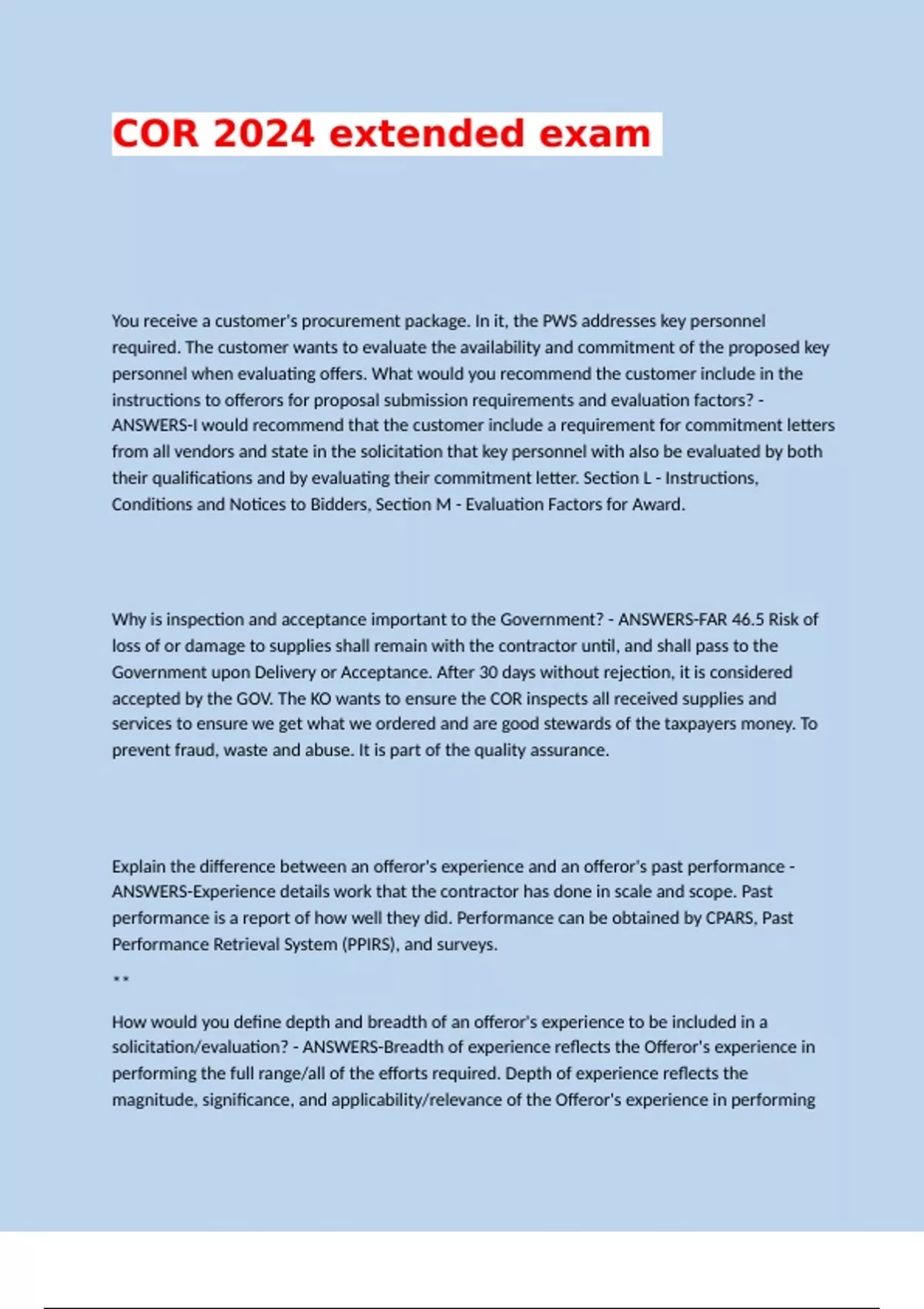 COR 2024 extended exam

You receive a customer's procurement package. In it, the PWS addresses key personnel required. The customer wants to evaluate the availability and commitment of the proposed key personnel when evaluating offers. What would you recommend the customer include in the instructions to offerors for proposal submission requirements and evaluation factors? - ANSWERS-I would recommend that the customer include a requirement for commitment letters from all vendors and state in the solicitation that key personnel with also be evaluated by both their qualifications and by evaluating their commitment letter. Section L - Instructions, Conditions and Notices to Bidders, Section M - Evaluation Factors for Award.

Why is inspection and acceptance important to the Government? - ANSWERS-FAR 46.5 Risk of loss of or damage to supplies shall remain with the contractor until, and shall pass to the Government upon Delivery or Acceptance. After 30 days without rejection, it is considered accepted by the GOV. The KO wants to ensure the COR inspects all received supplies and services to ensure we get what we ordered and are good stewards of the taxpayers money. To prevent fraud, waste and abuse. It is part of the quality assurance.

Explain the difference between an offeror's experience and an offeror's past performance - ANSWERS-Experience details work that the contractor has done in scale and scope. Past performance is a report of how well they did. Performance can be obtained by CPARS, Past Performance Retrieval System (PPIRS), and surveys.

**

How would you define depth and breadth of an offeror's experience to be included in a solicitation/evaluation? - ANSWERS-Breadth of experience reflects the Offeror's experience in performing the full range/all of the efforts required. Depth of experience reflects the magnitude, significance, and applicability/relevance of the Offeror's experience in performing